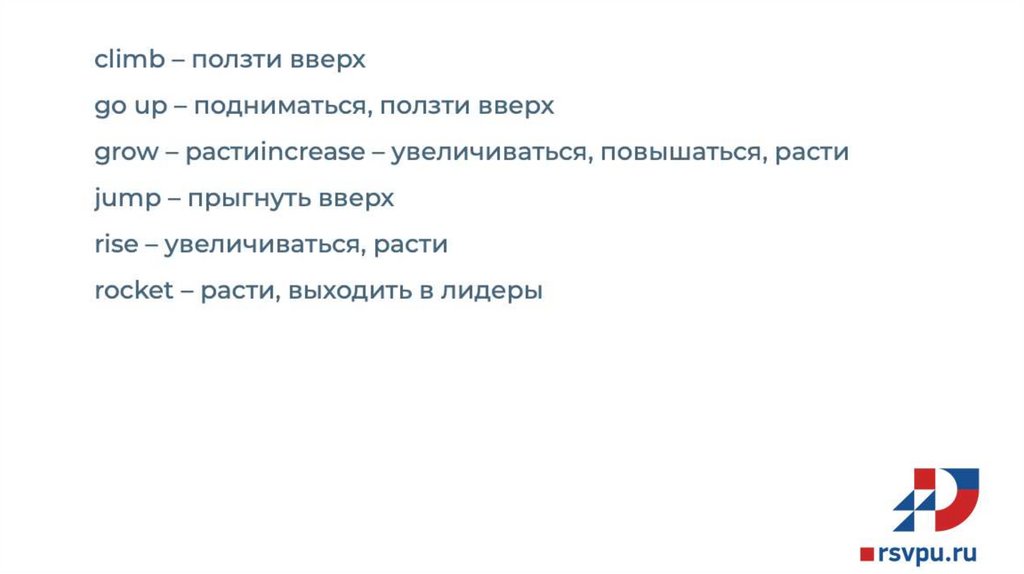 climb – ползти вверх

go up – подниматься, ползти вверх

grow – растиincrease – увеличиваться, повышаться, расти

jump – прыгнуть вверх

rise – увеличиваться, расти

rocket – расти, выходить в лидеры

rsvpu.ru